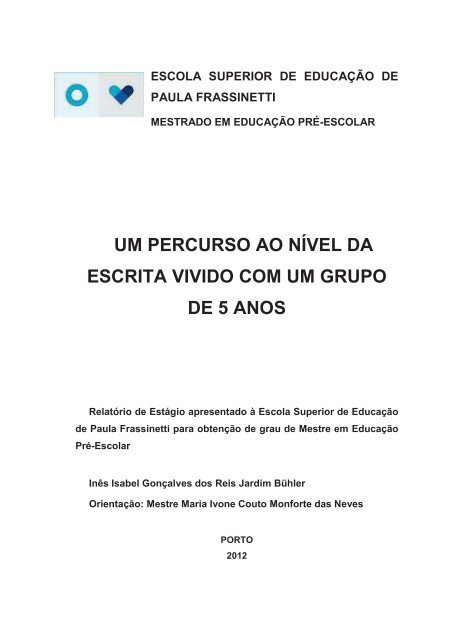 ESCOLA SUPERIOR DE EDUCAÇÃO DE PAULA FRASSINETTI

MESTRADO EM EDUCAÇÃO PRÉ-ESCOLAR

UM PERCURSO AO NÍVEL DA ESCRITA VIVIDO COM UM GRUPO DE 5 ANOS

Relatório de Estágio apresentado à Escola Superior de Educação de Paula Frassinetti para obtenção de grau de Mestre em Educação Pré-Escolar

Inês Isabel Gonçalves dos Reis Jardim Bühler

Orientação: Mestre Maria Ivone Couto Monforte das Neves

PORTO

2012